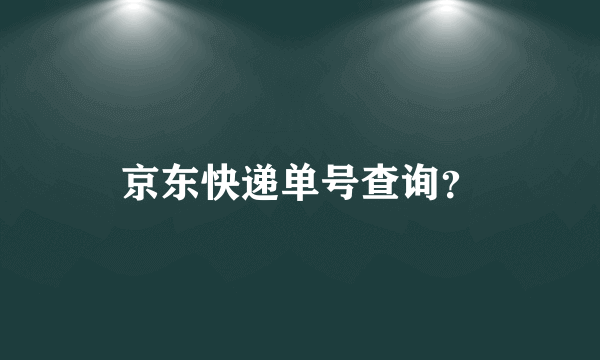 京东快递单号查询?